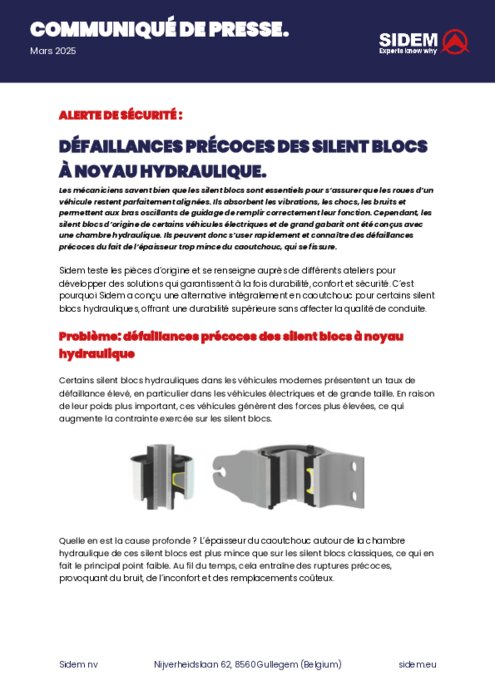 COMMUNIQUÉ DE PRESSE.

Mars 2025

SIDEM
Experts know why

ALERTE DE SÉCURITÉ :

DÉFAILLANCES PRÉCOCES DES SILENT BLOCS À NOYAU HYDRAULIQUE.

Les mécaniciens savent bien que les silent blocs sont essentiels pour s'assurer que les roues d'un véhicule restent parfaitement alignées. Ils absorbent les vibrations, les chocs, les bruits et permettent aux bras oscillants de guidage de remplir correctement leur fonction. Cependant, les silent blocs d'origine de certains véhicules électriques et de grand gabarit ont été conçus avec une chambre hydraulique. Ils peuvent donc s'user rapidement et connaître des défaillances précoces du fait de l'épaisseur trop mince du caoutchouc, qui se fissure.

Sidem teste les pièces d'origine et se renseigne auprès de différents ateliers pour développer des solutions qui garantissent à la fois durabilité, confort et sécurité. C'est pourquoi Sidem a conçu une alternative intégralement en caoutchouc pour certains silent blocs hydrauliques, offrant une durabilité supérieure sans affecter la qualité de conduite.

Problème: défaillances précoces des silent blocs à noyau hydraulique

Certains silent blocs hydrauliques dans les véhicules modernes présentent un taux de défaillance élevé, en particulier dans les véhicules électriques et de grande taille. En raison de leur poids plus important, ces véhicules génèrent des forces plus élevées, ce qui augmente la contrainte exercée sur les silent blocs.

Quelle en est la cause profonde ? L'épaisseur du caoutchouc autour de la chambre hydraulique de ces silent blocs est plus mince que sur les silent blocs classiques, ce qui en fait le principal point faible. Au fil du temps, cela entraîne des ruptures précoces, provoquant du bruit, de l'inconfort et des remplacements coûteux.

Sidem nv Nijverheidslaan 62, 8560 Gullegem (Belgium) sidem.eu